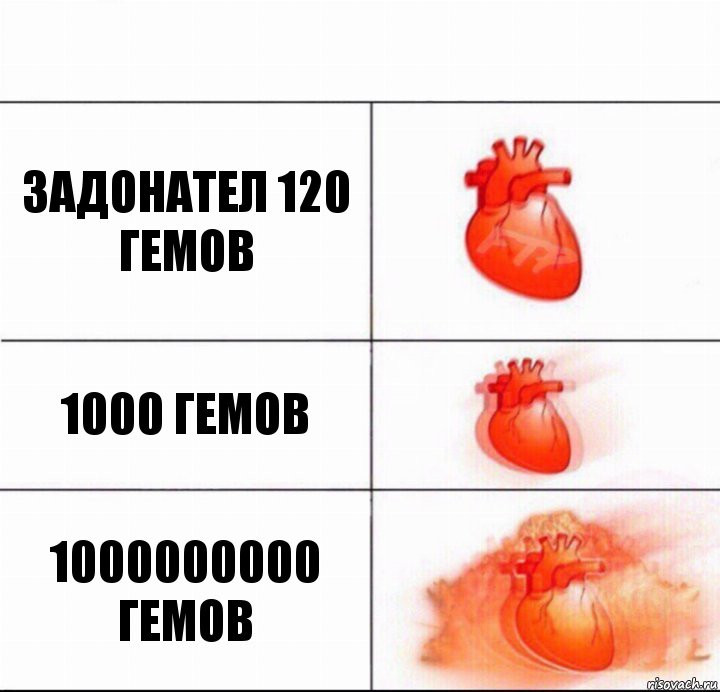 ЗАДОНАТЕЛ 120 ГЕМОВ

1000 ГЕМОВ

1000000000 ГЕМОВ

risovach.ru